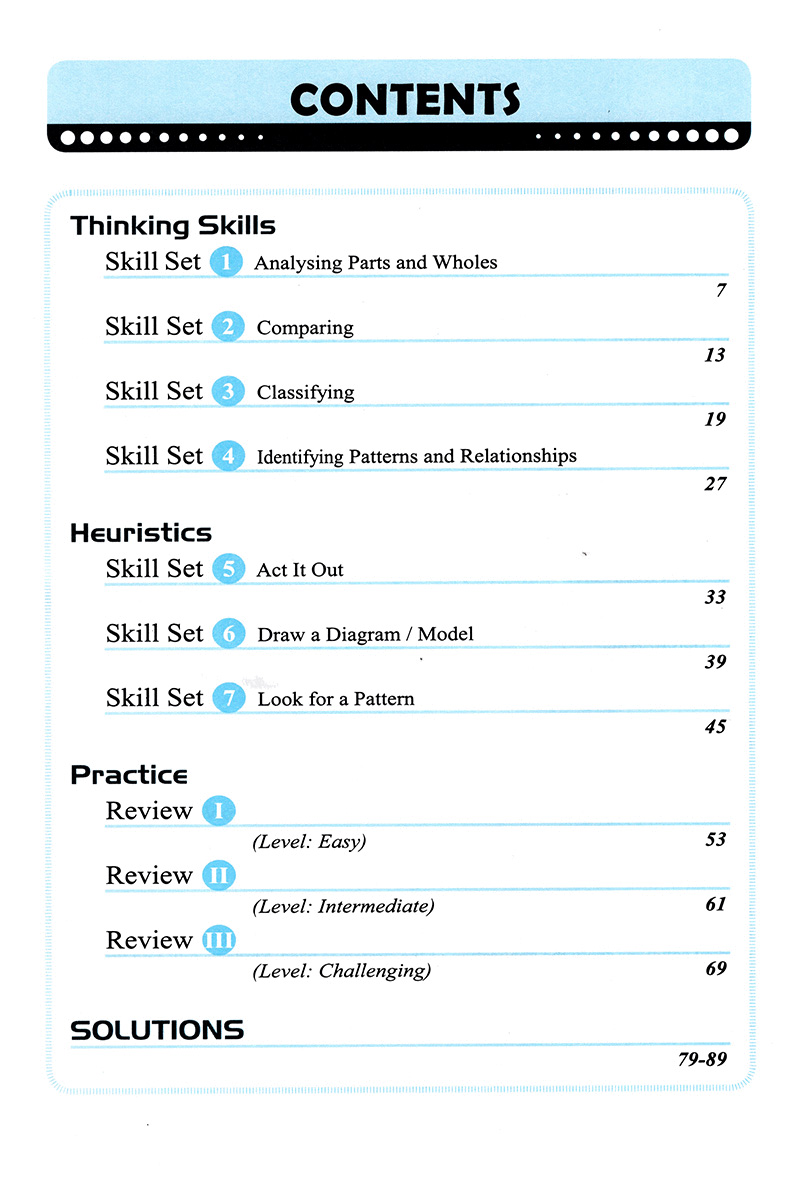 CONTENTS

Thinking Skills

Skill Set 1 Analysing Parts and Wholes 7

Skill Set 2 Comparing 13

Skill Set 3 Classifying 19

Skill Set 4 Identifying Patterns and Relationships 27

Heuristics

Skill Set 5 Act It Out 33

Skill Set 6 Draw a Diagram / Model 39

Skill Set 7 Look for a Pattern 45

Practice

Review I (Level: Easy) 53

Review II (Level: Intermediate) 61

Review III (Level: Challenging) 69

SOLUTIONS 79-89